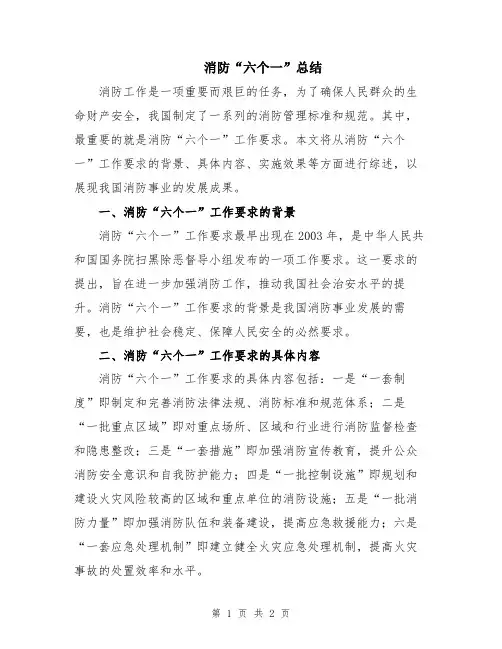 消防“六个一”总结

消防工作是一项重要而艰巨的任务，为了确保人民群众的生命财产安全，我国制定了一系列的消防管理标准和规范。其中，最重要的就是消防“六个一”工作要求。本文将从消防“六个一”工作要求的背景、具体内容、实施效果等方面进行综述，以展现我国消防事业的发展成果。

一、消防“六个一”工作要求的背景

消防“六个一”工作要求最早出现在2003年，是中华人民共和国国务院扫黑除恶督导小组发布的一项工作要求。这一要求的提出，旨在进一步加强消防工作，推动我国社会治安水平的提升。消防“六个一”工作要求的背景是我国消防事业发展的需要，也是维护社会稳定、保障人民安全的必然要求。

二、消防“六个一”工作要求的具体内容

消防“六个一”工作要求的具体内容包括：一是“一套制度”即制定和完善消防法律法规、消防标准和规范体系；二是“一批重点区域”即对重点场所、区域和行业进行消防监督检查和隐患整改；三是“一套措施”即加强消防宣传教育，提升公众消防安全意识和自我防护能力；四是“一批控制设施”即规划和建设火灾风险较高的区域和重点单位的消防设施；五是“一批消防力量”即加强消防队伍和装备建设，提高应急救援能力；六是“一套应急处理机制”即建立健全火灾应急处理机制，提高火灾事故的处置效率和水平。

第 1 页 共 2 页